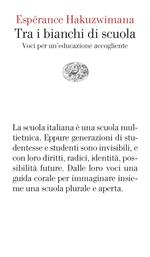 Espérance Hakuzwimana
Tra i bianchi di scuola
Voci per un'educazione accogliente

La scuola italiana è una scuola multietnica. Eppure generazioni di studentesse e studenti sono invisibili, e con loro diritti, radici, identità, possibilità future. Dalle loro voci una guida corale per immaginare insieme una scuola plurale e aperta.